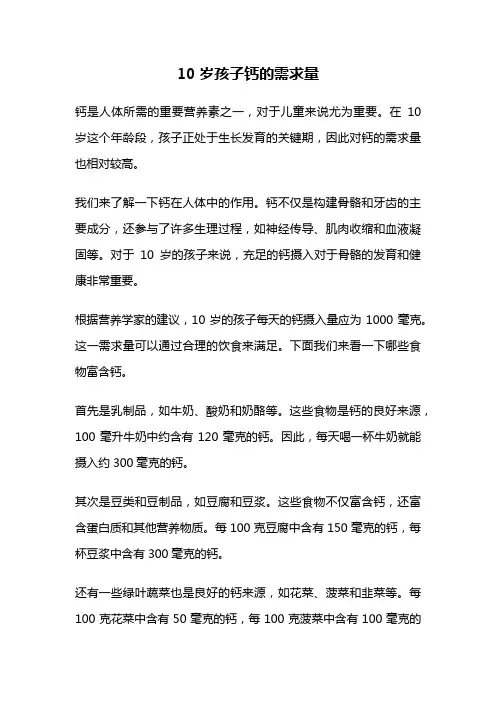 10 岁孩子钙的需求量

钙是人体所需的重要营养素之一，对于儿童来说尤为重要。在 10 岁这个年龄段，孩子正处于生长发育的关键期，因此对钙的需求量也相对较高。

我们来了解一下钙在人体中的作用。钙不仅是构建骨骼和牙齿的主要成分，还参与了许多生理过程，如神经传导、肌肉收缩和血液凝固等。对于 10 岁的孩子来说，充足的钙摄入对于骨骼的发育和健康非常重要。

根据营养学家的建议，10 岁的孩子每天的钙摄入量应为 1000 毫克。这一需求量可以通过合理的饮食来满足。下面我们来看一下哪些食物富含钙。

首先是乳制品，如牛奶、酸奶和奶酪等。这些食物是钙的良好来源，100 毫升牛奶中约含有 120 毫克的钙。因此，每天喝一杯牛奶就能摄入约 300 毫克的钙。

其次是豆类和豆制品，如豆腐和豆浆。这些食物不仅富含钙，还富含蛋白质和其他营养物质。每 100 克豆腐中含有 150 毫克的钙，每杯豆浆中含有 300 毫克的钙。

还有一些绿叶蔬菜也是良好的钙来源，如花菜、菠菜和韭菜等。每 100 克花菜中含有 50 毫克的钙，每 100 克菠菜中含有 100 毫克的